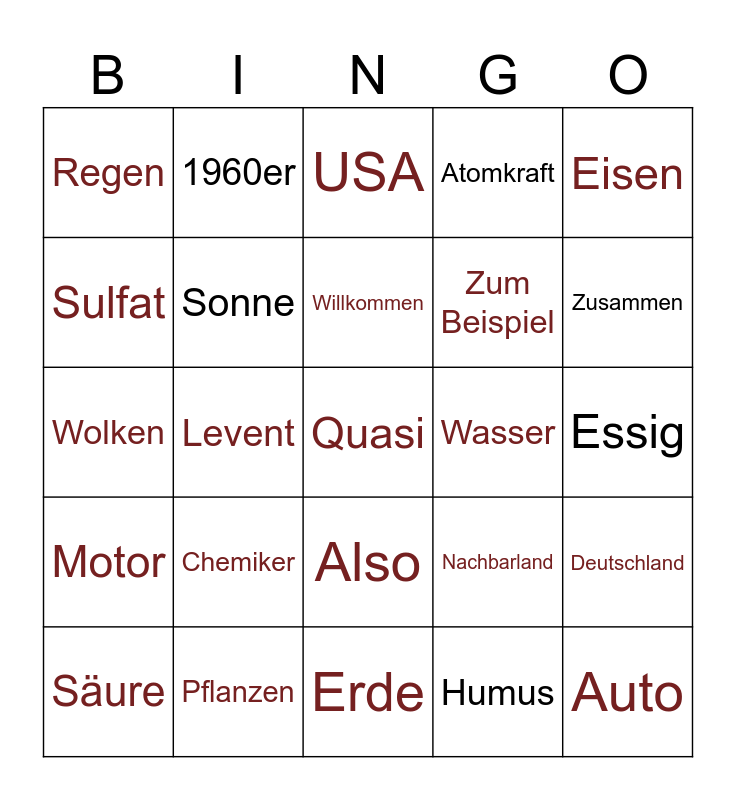 | B | I | N | G | O |
|---|---|---|---|---|
| Regen | 1960er | USA | Atomkraft | Eisen |
| Sulfat | Sonne | Willkommen | Zum Beispiel | Zusammen |
| Wolken | Levent | Quasi | Wasser | Essig |
| Motor | Chemiker | Also | Nachbarland | Deutschland |
| Säure | Pflanzen | Erde | Humus | Auto |